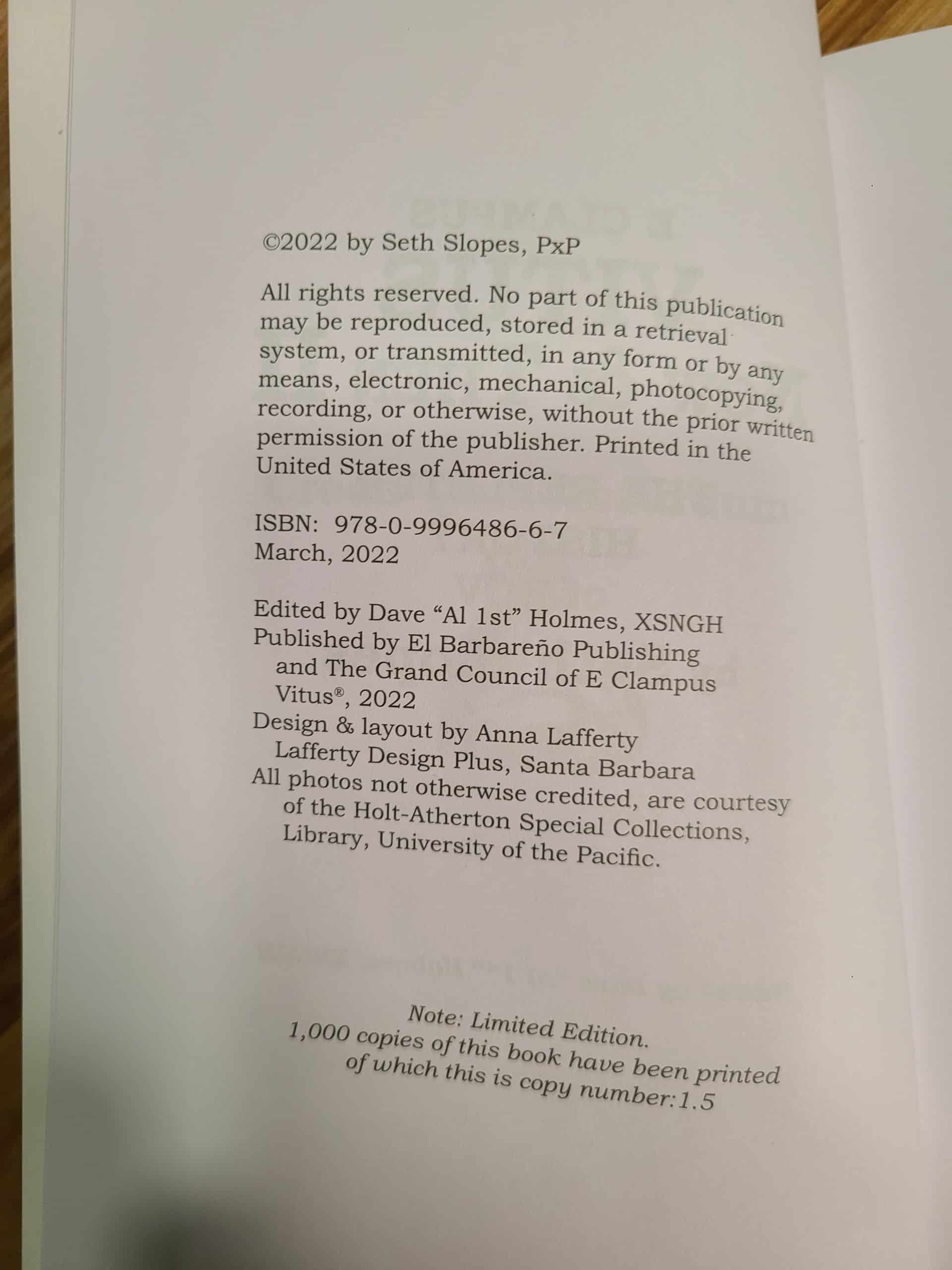 ©2022 by Seth Slopes, PxP

All rights reserved. No part of this publication may be reproduced, stored in a retrieval system, or transmitted, in any form or by any means, electronic, mechanical, photocopying, recording, or otherwise, without the prior written permission of the publisher. Printed in the United States of America.

ISBN: 978-0-9996486-6-7
March, 2022

Edited by Dave "Al 1st" Holmes, XSNGH
Published by El Barbareño Publishing and The Grand Council of E Clampus Vitus®, 2022
Design & layout by Anna Lafferty Lafferty Design Plus, Santa Barbara
All photos not otherwise credited, are courtesy of the Holt-Atherton Special Collections, Library, University of the Pacific.

Note: Limited Edition.
1,000 copies of this book have been printed of which this is copy number:1.5